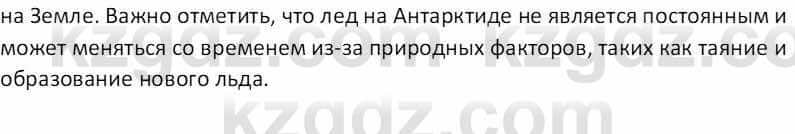 на Земле. Важно отметить, что лед на Антарктиде не является постоянным и может меняться со временем из-за природных факторов, таких как таяние и образование нового льда.

kzgdz.com kzgdz.com
kzgdz.com